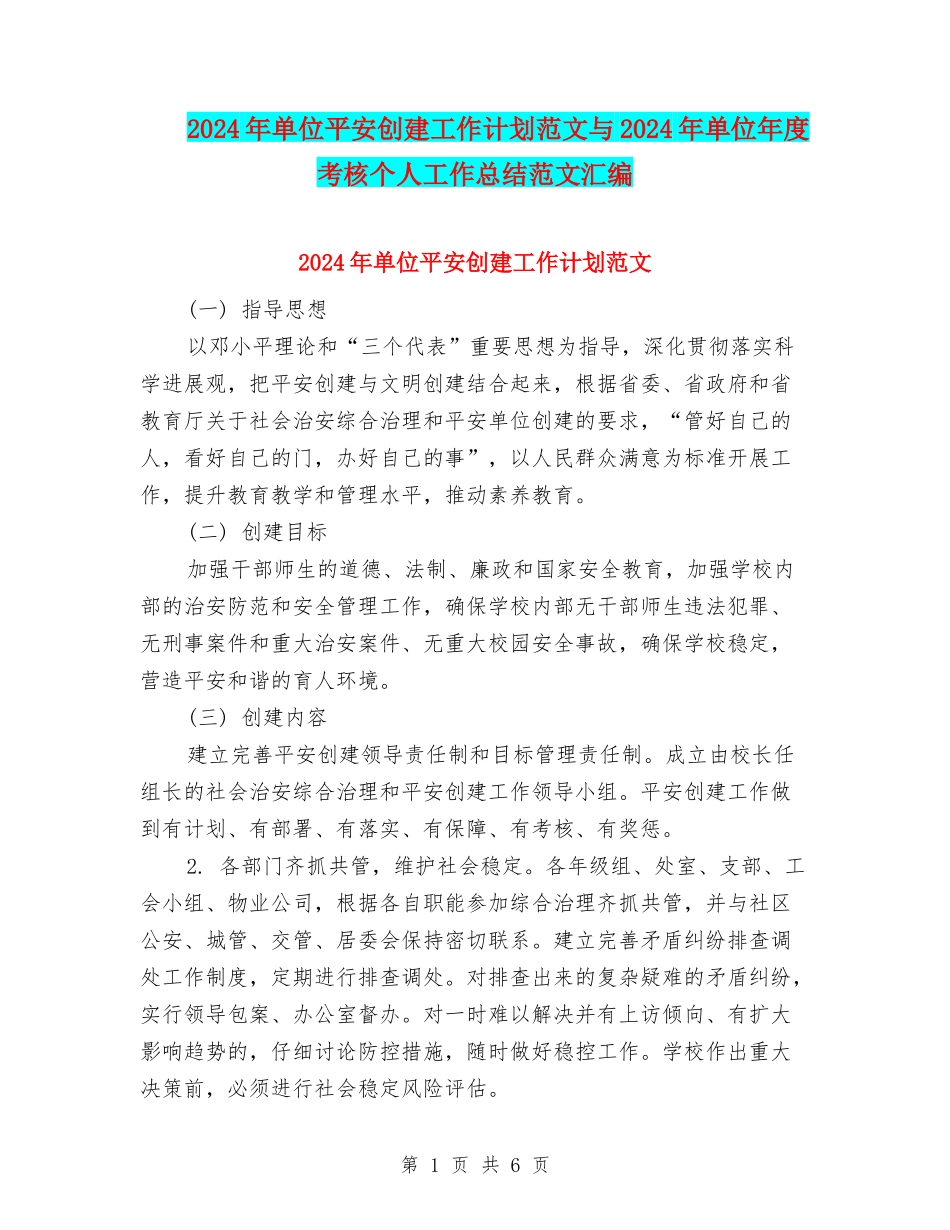 2024年单位平安创建工作计划范文与2024年单位年度考核个人工作总结范文汇编

2024年单位平安创建工作计划范文

(一) 指导思想

以邓小平理论和“三个代表”重要思想为指导，深化贯彻落实科学进展观，把平安创建与文明创建结合起来，根据省委、省政府和省教育厅关于社会治安综合治理和平安单位创建的要求，“管好自己的人，看好自己的门，办好自己的事”，以人民群众满意为标准开展工作，提升教育教学和管理水平，推动素养教育。

(二) 创建目标

加强干部师生的道德、法制、廉政和国家安全教育，加强学校内部的治安防范和安全管理工作，确保学校内部无干部师生违法犯罪、无刑事案件和重大治安案件、无重大校园安全事故，确保学校稳定，营造平安和谐的育人环境。

(三) 创建内容

建立完善平安创建领导责任制和目标管理责任制。成立由校长任组长的社会治安综合治理和平安创建工作领导小组。平安创建工作做到有计划、有部署、有落实、有保障、有考核、有奖惩。

2. 各部门齐抓共管，维护社会稳定。各年级组、处室、支部、工会小组、物业公司，根据各自职能参加综合治理齐抓共管，并与社区公安、城管、交管、居委会保持密切联系。建立完善矛盾纠纷排查调处工作制度，定期进行排查调处。对排查出来的复杂疑难的矛盾纠纷，实行领导包案、办公室督办。对一时难以解决并有上访倾向、有扩大影响趋势的，仔细讨论防控措施，随时做好稳控工作。学校作出重大决策前，必须进行社会稳定风险评估。

第 1 页 共 6 页